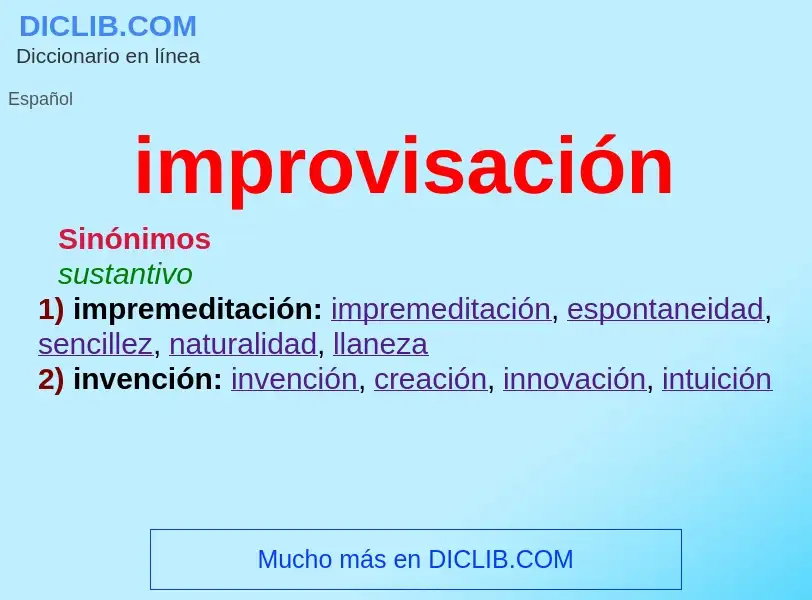 DICLIB.COM
Diccionario en línea

Español

improvisación

Sinónimos
sustantivo
1) impremeditación: impremeditación, espontaneidad, sencillez, naturalidad, llaneza
2) invención: invención, creación, innovación, intuición

Mucho más en DICLIB.COM